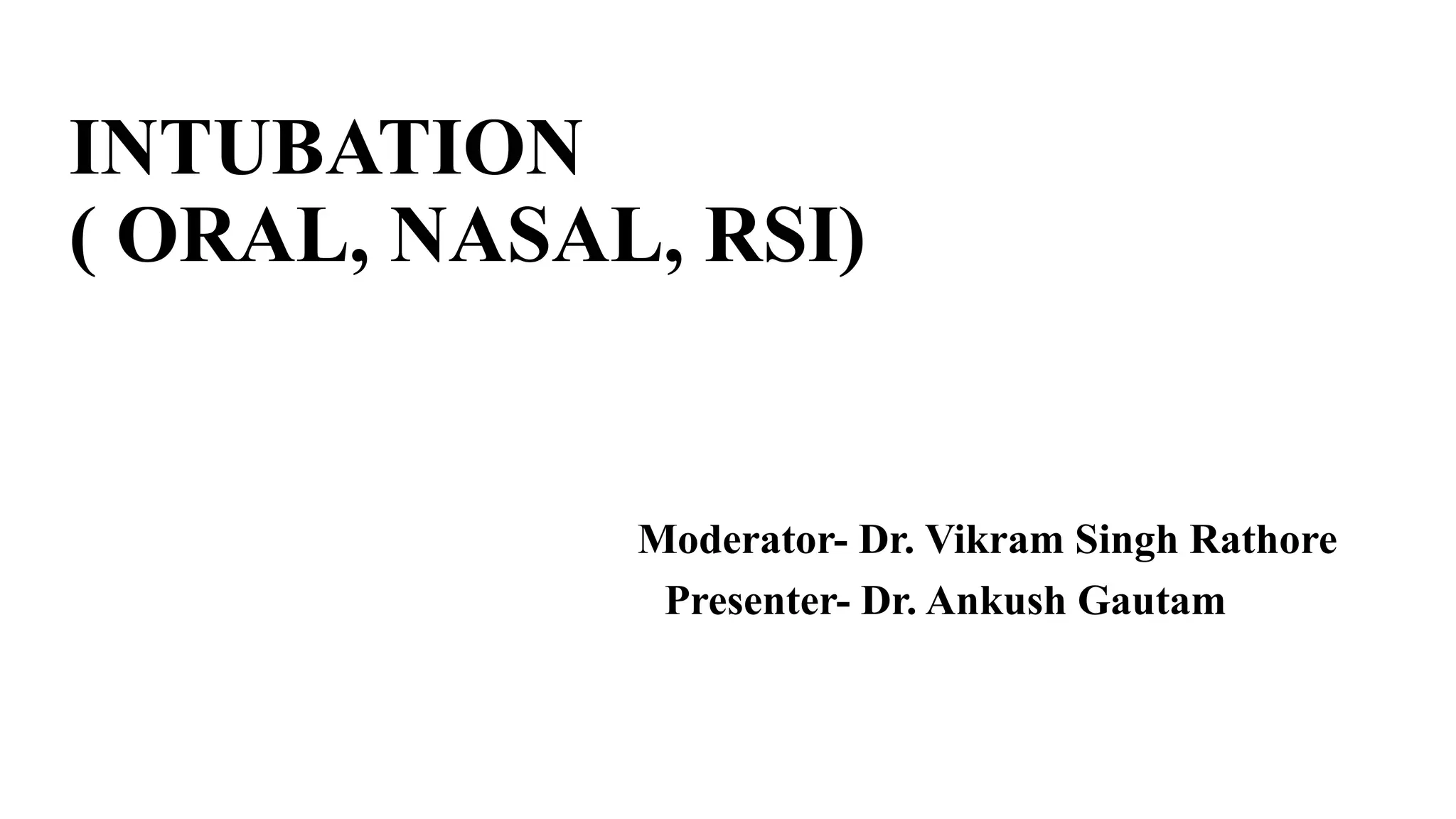 INTUBATION
( ORAL, NASAL, RSI)

Moderator- Dr. Vikram Singh Rathore
Presenter- Dr. Ankush Gautam